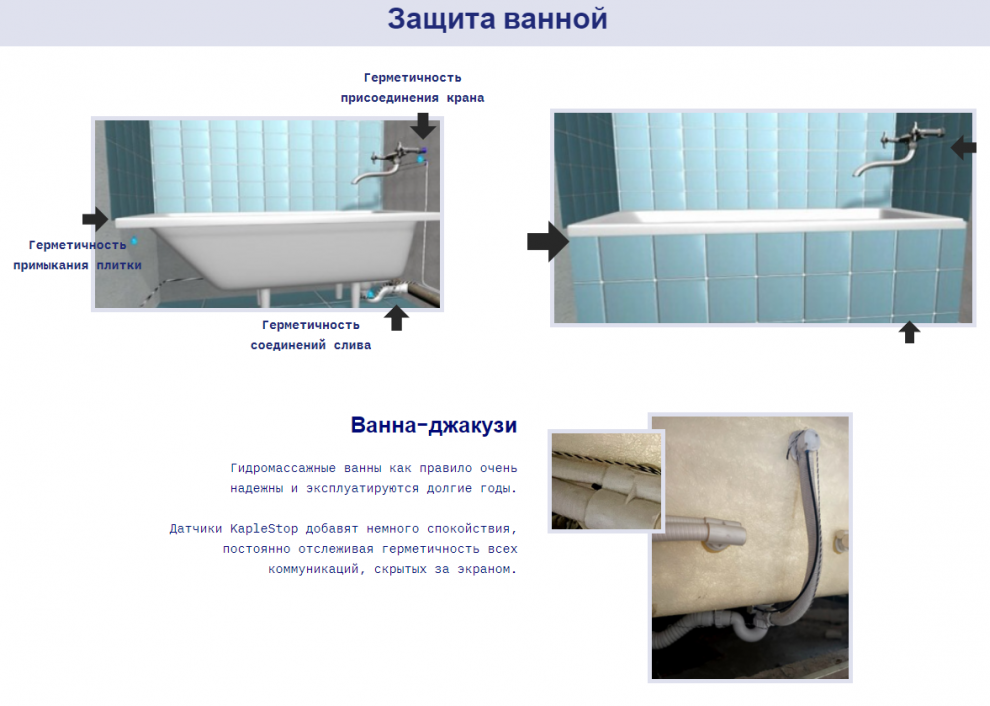 Защита ванной

Герметичность
присоединения крана

Герметичность
примыкания плитки

Герметичность
соединений слива

Ванна-джакузи

Гидромассажные ванны как правило очень надежны и эксплуатируются долгие годы.

Датчики KapleStop добавят немного спокойствия, постоянно отслеживая герметичность всех коммуникаций, скрытых за экраном.